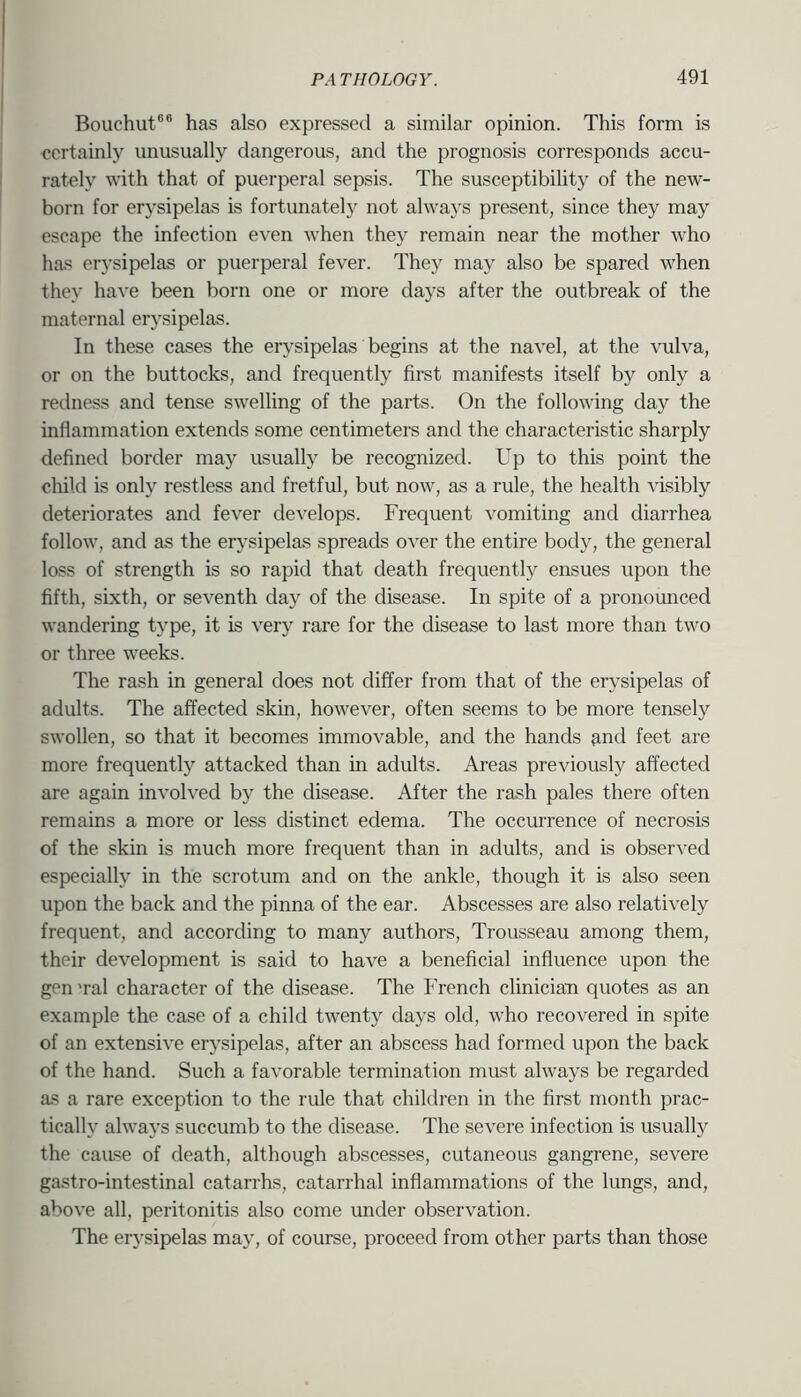 PATHOLOGY. 491

Bouchut$^{66}$ has also expressed a similar opinion. This form is certainly unusually dangerous, and the prognosis corresponds accurately with that of puerperal sepsis. The susceptibility of the newborn for erysipelas is fortunately not always present, since they may escape the infection even when they remain near the mother who has erysipelas or puerperal fever. They may also be spared when they have been born one or more days after the outbreak of the maternal erysipelas.

In these cases the erysipelas begins at the navel, at the vulva, or on the buttocks, and frequently first manifests itself by only a redness and tense swelling of the parts. On the following day the inflammation extends some centimeters and the characteristic sharply defined border may usually be recognized. Up to this point the child is only restless and fretful, but now, as a rule, the health visibly deteriorates and fever develops. Frequent vomiting and diarrhea follow, and as the erysipelas spreads over the entire body, the general loss of strength is so rapid that death frequently ensues upon the fifth, sixth, or seventh day of the disease. In spite of a pronounced wandering type, it is very rare for the disease to last more than two or three weeks.

The rash in general does not differ from that of the erysipelas of adults. The affected skin, however, often seems to be more tensely swollen, so that it becomes immovable, and the hands and feet are more frequently attacked than in adults. Areas previously affected are again involved by the disease. After the rash pales there often remains a more or less distinct edema. The occurrence of necrosis of the skin is much more frequent than in adults, and is observed especially in the scrotum and on the ankle, though it is also seen upon the back and the pinna of the ear. Abscesses are also relatively frequent, and according to many authors, Trousseau among them, their development is said to have a beneficial influence upon the gen ral character of the disease. The French clinician quotes as an example the case of a child twenty days old, who recovered in spite of an extensive erysipelas, after an abscess had formed upon the back of the hand. Such a favorable termination must always be regarded as a rare exception to the rule that children in the first month practically always succumb to the disease. The severe infection is usually the cause of death, although abscesses, cutaneous gangrene, severe gastro-intestinal catarrhs, catarrhal inflammations of the lungs, and, above all, peritonitis also come under observation.

The erysipelas may, of course, proceed from other parts than those